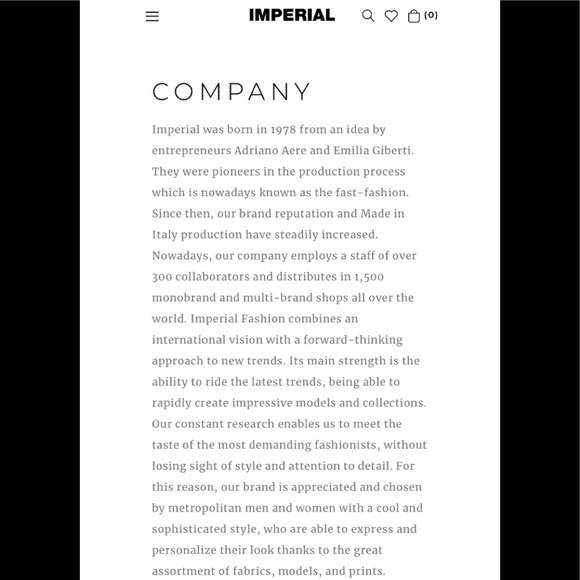 IMPERIAL (0)

COMPANY

Imperial was born in 1978 from an idea by entrepreneurs Adriano Aere and Emilia Giberti. They were pioneers in the production process which is nowadays known as the fast-fashion. Since then, our brand reputation and Made in Italy production have steadily increased. Nowadays, our company employs a staff of over 300 collaborators and distributes in 1,500 monobrand and multi-brand shops all over the world. Imperial Fashion combines an international vision with a forward-thinking approach to new trends. Its main strength is the ability to ride the latest trends, being able to rapidly create impressive models and collections. Our constant research enables us to meet the taste of the most demanding fashionists, without losing sight of style and attention to detail. For this reason, our brand is appreciated and chosen by metropolitan men and women with a cool and sophisticated style, who are able to express and personalize their look thanks to the great assortment of fabrics, models, and prints.